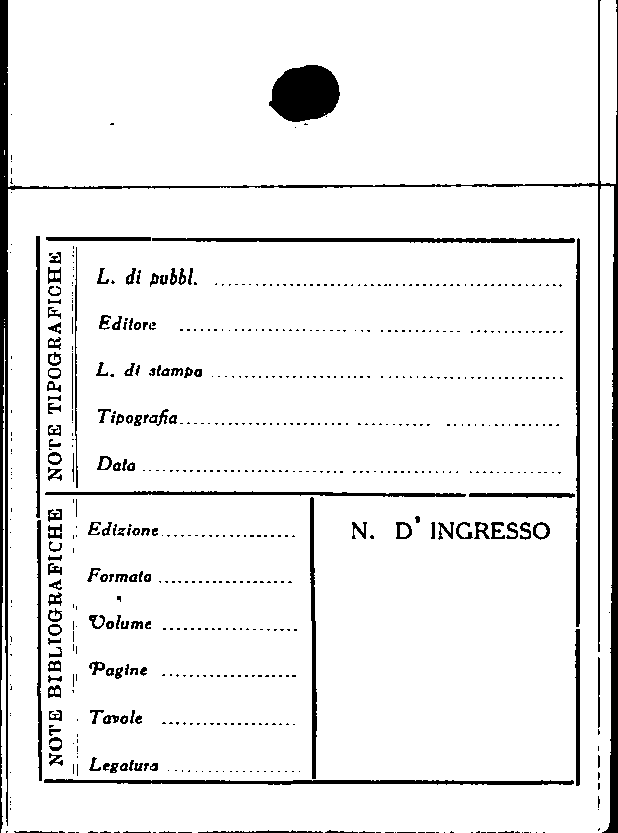 NOTE TIPOGRAFICHE

L. di pubbl. ____

Editore ____

L. di stampa ____

Tipografia ____

Data ____

NOTE BIBLIOGRAFICHE

Edizione ____

Formato ____

Volume ____

Pagine ____

Tavole ____

Legatura ____

N. D' INGRESSO